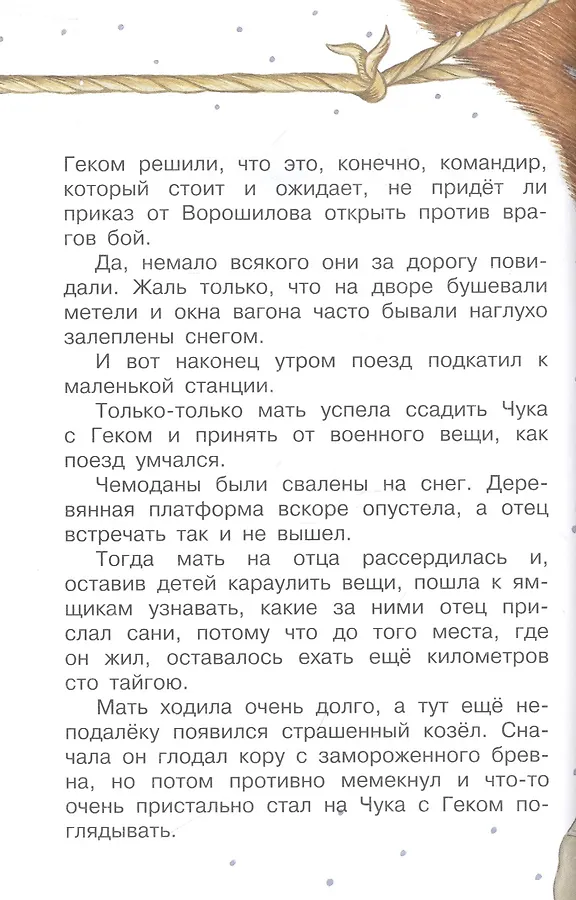 Геком решили, что это, конечно, командир, который стоит и ожидает, не придёт ли приказ от Ворошилова открыть против врагов бой.

Да, немало всякого они за дорогу повидали. Жаль только, что на дворе бушевали метели и окна вагона часто бывали наглухо залеплены снегом.

И вот наконец утром поезд подкатил к маленькой станции.

Только-только мать успела ссадить Чука с Геком и принять от военного вещи, как поезд умчался.

Чемоданы были свалены на снег. Деревянная платформа вскоре опустела, а отец встречать так и не вышел.

Тогда мать на отца рассердилась и, оставив детей караулить вещи, пошла к ямщикам узнавать, какие за ними отец прислал сани, потому что до того места, где он жил, оставалось ехать ещё километров сто тайгою.

Мать ходила очень долго, а тут ещё неподалёку появился страшенный козёл. Сначала он глодал кору с замороженного бревна, но потом противно мемекнул и что-то очень пристально стал на Чука с Геком поглядывать.